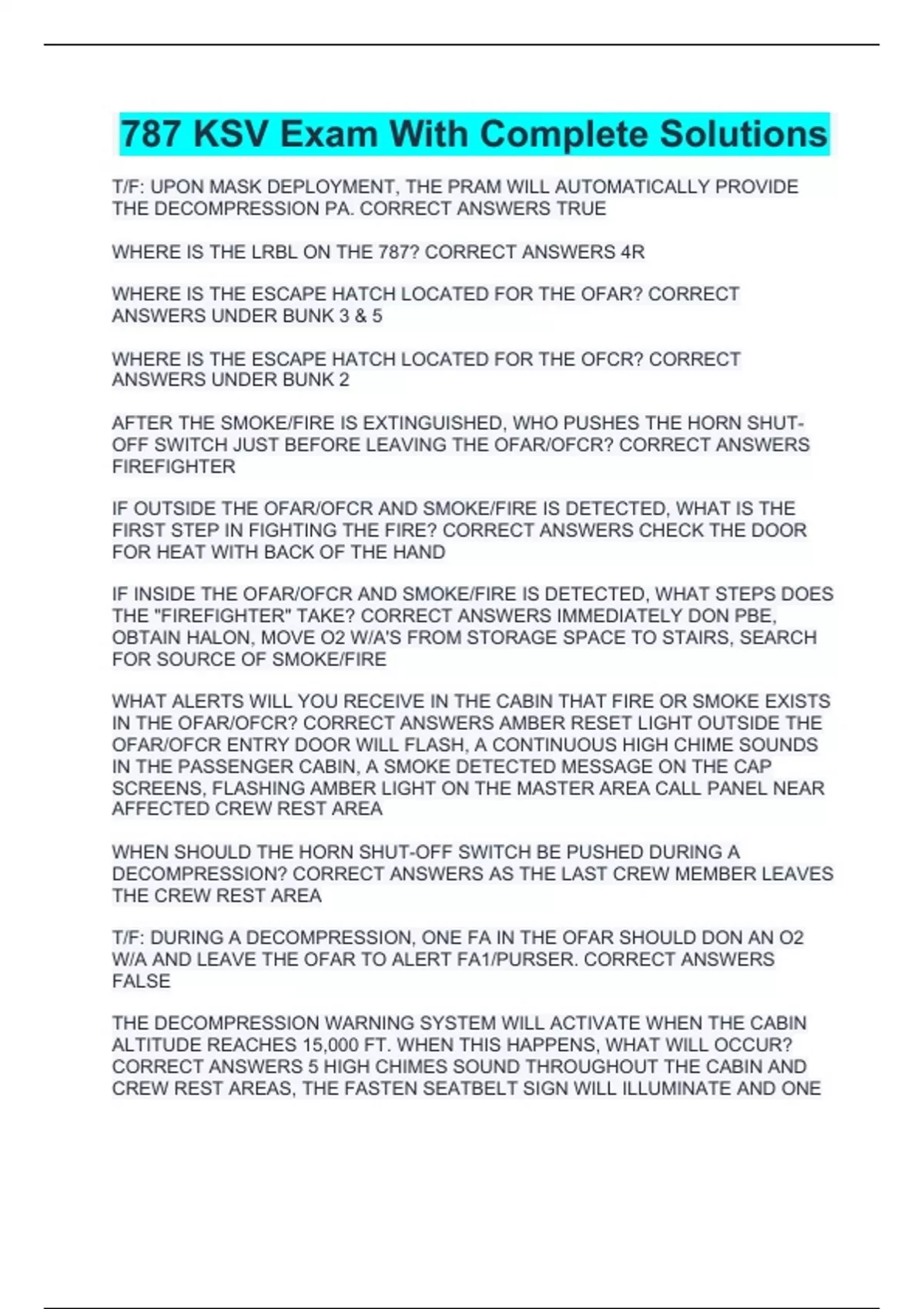 787 KSV Exam With Complete Solutions

T/F: UPON MASK DEPLOYMENT, THE PRAM WILL AUTOMATICALLY PROVIDE THE DECOMPRESSION PA. CORRECT ANSWERS TRUE

WHERE IS THE LRBL ON THE 787? CORRECT ANSWERS 4R

WHERE IS THE ESCAPE HATCH LOCATED FOR THE OFAR? CORRECT ANSWERS UNDER BUNK 3 & 5

WHERE IS THE ESCAPE HATCH LOCATED FOR THE OFCR? CORRECT ANSWERS UNDER BUNK 2

AFTER THE SMOKE/FIRE IS EXTINGUISHED, WHO PUSHES THE HORN SHUT-OFF SWITCH JUST BEFORE LEAVING THE OFAR/OFCR? CORRECT ANSWERS FIREFIGHTER

IF OUTSIDE THE OFAR/OFCR AND SMOKE/FIRE IS DETECTED, WHAT IS THE FIRST STEP IN FIGHTING THE FIRE? CORRECT ANSWERS CHECK THE DOOR FOR HEAT WITH BACK OF THE HAND

IF INSIDE THE OFAR/OFCR AND SMOKE/FIRE IS DETECTED, WHAT STEPS DOES THE "FIREFIGHTER" TAKE? CORRECT ANSWERS IMMEDIATELY DON PBE, OBTAIN HALON, MOVE O2 W/A'S FROM STORAGE SPACE TO STAIRS, SEARCH FOR SOURCE OF SMOKE/FIRE

WHAT ALERTS WILL YOU RECEIVE IN THE CABIN THAT FIRE OR SMOKE EXISTS IN THE OFAR/OFCR? CORRECT ANSWERS AMBER RESET LIGHT OUTSIDE THE OFAR/OFCR ENTRY DOOR WILL FLASH, A CONTINUOUS HIGH CHIME SOUNDS IN THE PASSENGER CABIN, A SMOKE DETECTED MESSAGE ON THE CAP SCREENS, FLASHING AMBER LIGHT ON THE MASTER AREA CALL PANEL NEAR AFFECTED CREW REST AREA

WHEN SHOULD THE HORN SHUT-OFF SWITCH BE PUSHED DURING A DECOMPRESSION? CORRECT ANSWERS AS THE LAST CREW MEMBER LEAVES THE CREW REST AREA

T/F: DURING A DECOMPRESSION, ONE FA IN THE OFAR SHOULD DON AN O2 W/A AND LEAVE THE OFAR TO ALERT FA1/PURSER. CORRECT ANSWERS FALSE

THE DECOMPRESSION WARNING SYSTEM WILL ACTIVATE WHEN THE CABIN ALTITUDE REACHES 15,000 FT. WHEN THIS HAPPENS, WHAT WILL OCCUR? CORRECT ANSWERS 5 HIGH CHIMES SOUND THROUGHOUT THE CABIN AND CREW REST AREAS, THE FASTEN SEATBELT SIGN WILL ILLUMINATE AND ONE